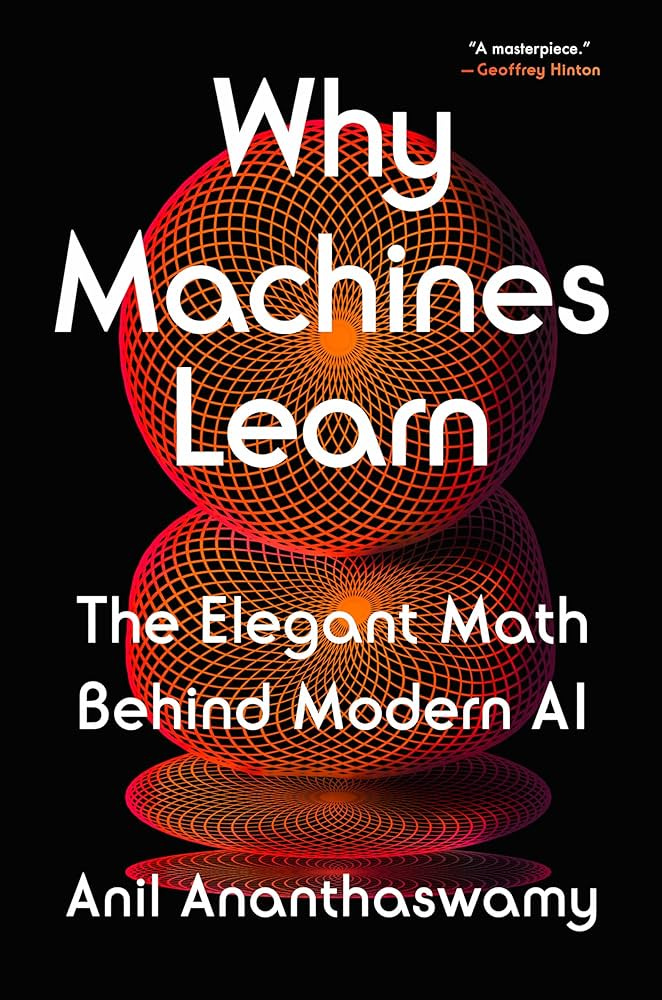 "A masterpiece."
—Geoffrey Hinton

Why Machines Learn

The Elegant Math Behind Modern AI

Anil Ananthaswamy